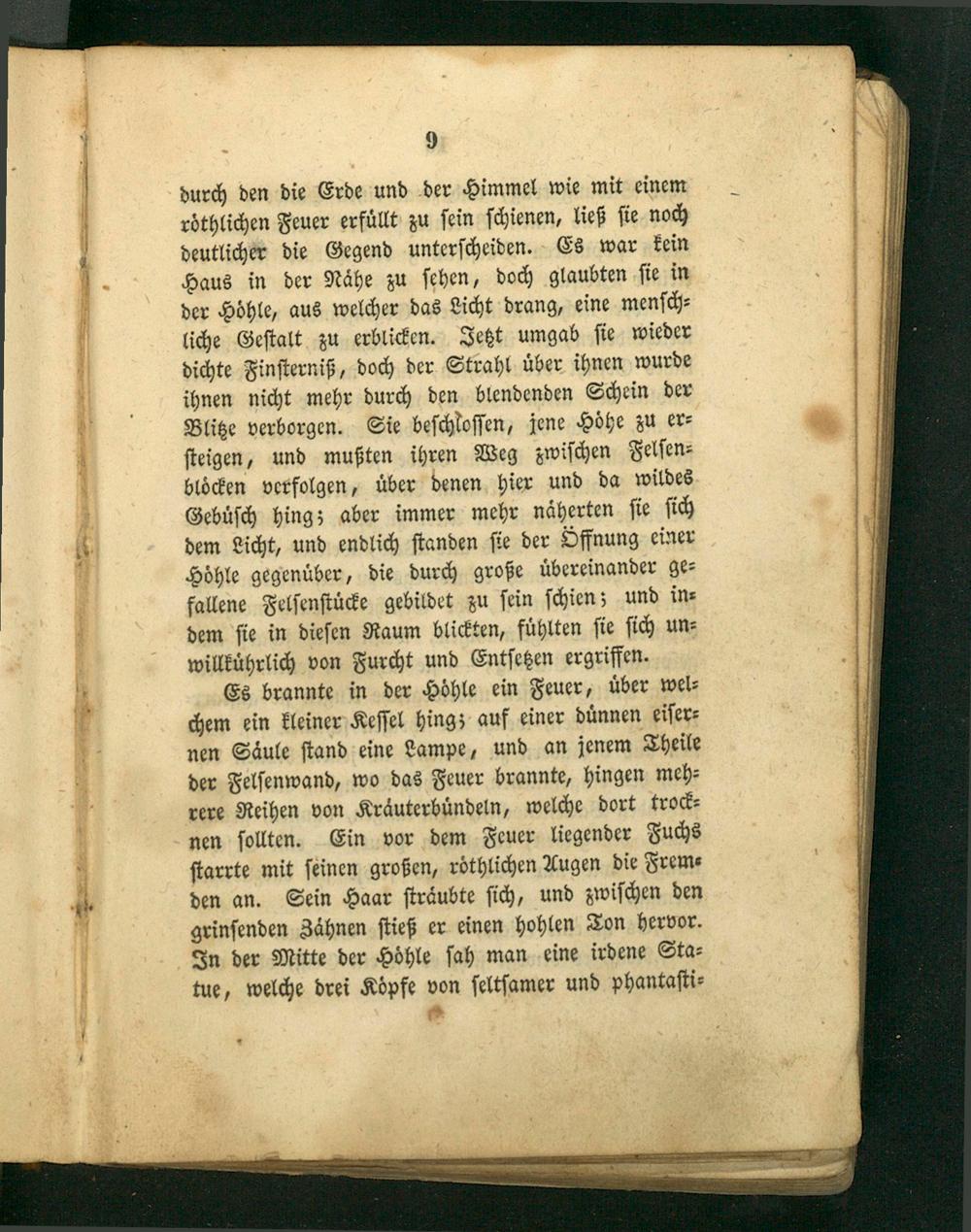 9

durch den die Erde und der Himmel wie mit einem röthlichen Feuer erfüllt zu sein schienen, ließ sie noch deutlicher die Gegend unterscheiden. Es war kein Haus in der Nähe zu sehen, doch glaubten sie in der Höhle, aus welcher das Licht drang, eine menschliche Gestalt zu erblicken. Jetzt umgab sie wieder dichte Finsterniß, doch der Strahl über ihnen wurde ihnen nicht mehr durch den blendenden Schein der Blitze verborgen. Sie beschlossen, jene Höhe zu ersteigen, und mußten ihren Weg zwischen Felsenblöcken verfolgen, über denen hier und da wildes Gebüsch hing; aber immer mehr näherten sie sich dem Licht, und endlich standen sie der Öffnung einer Höhle gegenüber, die durch große übereinander gefallene Felsenstücke gebildet zu sein schien; und indem sie in diesen Raum blickten, fühlten sie sich unwillkührlich von Furcht und Entsetzen ergriffen.

Es brannte in der Höhle ein Feuer, über welchem ein kleiner Kessel hing; auf einer dünnen eisernen Säule stand eine Lampe, und an jenem Theile der Felsenwand, wo das Feuer brannte, hingen mehrere Reihen von Kräuterbündeln, welche dort trocknen sollten. Ein vor dem Feuer liegender Fuchs starrte mit seinen großen, röthlichen Augen die Fremden an. Sein Haar sträubte sich, und zwischen den grinsenden Zähnen stieß er einen hohlen Ton hervor. In der Mitte der Höhle sah man eine irdene Statue, welche drei Köpfe von seltsamer und phantasti-